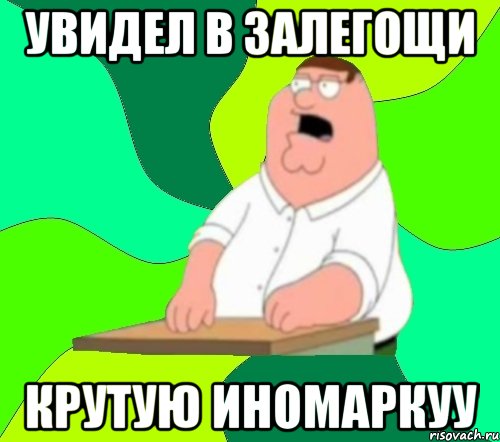 УВИДЕЛ В ЗАЛЕГОЩИ

КРУТУЮ ИНОМАРКУУ

risovach.ru